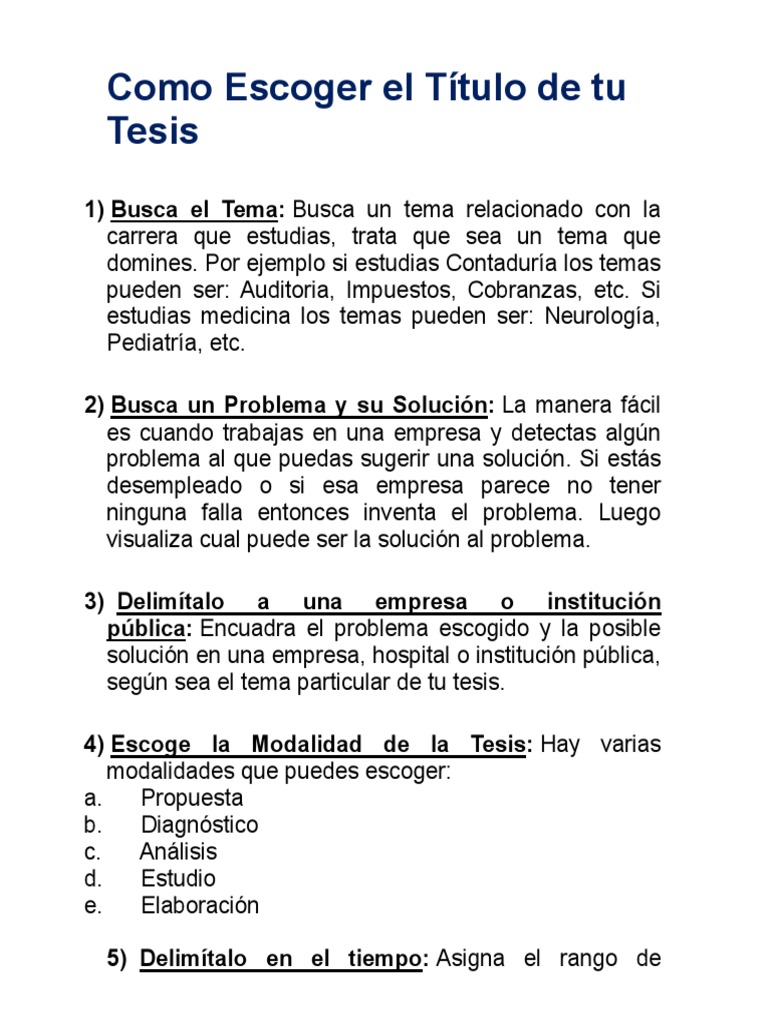 Como Escoger el Título de tu Tesis

1) Busca el Tema: Busca un tema relacionado con la carrera que estudias, trata que sea un tema que domines. Por ejemplo si estudias Contaduría los temas pueden ser: Auditoria, Impuestos, Cobranzas, etc. Si estudias medicina los temas pueden ser: Neurología, Pediatría, etc.

2) Busca un Problema y su Solución: La manera fácil es cuando trabajas en una empresa y detectas algún problema al que puedas sugerir una solución. Si estás desempleado o si esa empresa parece no tener ninguna falla entonces inventa el problema. Luego visualiza cual puede ser la solución al problema.

3) Delimítalo a una empresa o institución pública: Encuadra el problema escogido y la posible solución en una empresa, hospital o institución pública, según sea el tema particular de tu tesis.

4) Escoge la Modalidad de la Tesis: Hay varias modalidades que puedes escoger:
a. Propuesta
b. Diagnóstico
c. Análisis
d. Estudio
e. Elaboración

5) Delimítalo en el tiempo: Asigna el rango de